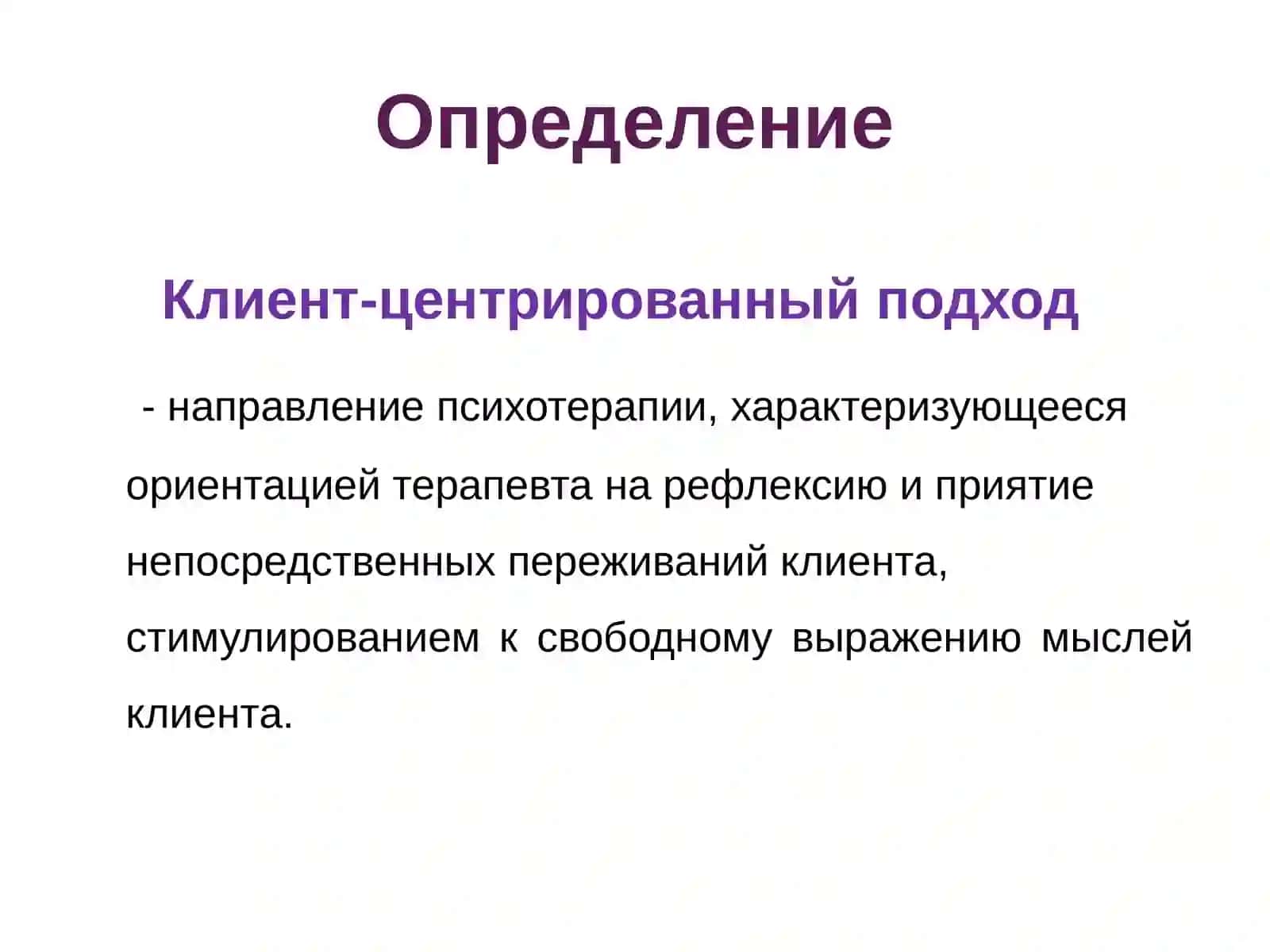 Определение

Клиент-центрированный подход

- направление психотерапии, характеризующееся ориентацией терапевта на рефлексию и приятие непосредственных переживаний клиента, стимулированием к свободному выражению мыслей клиента.